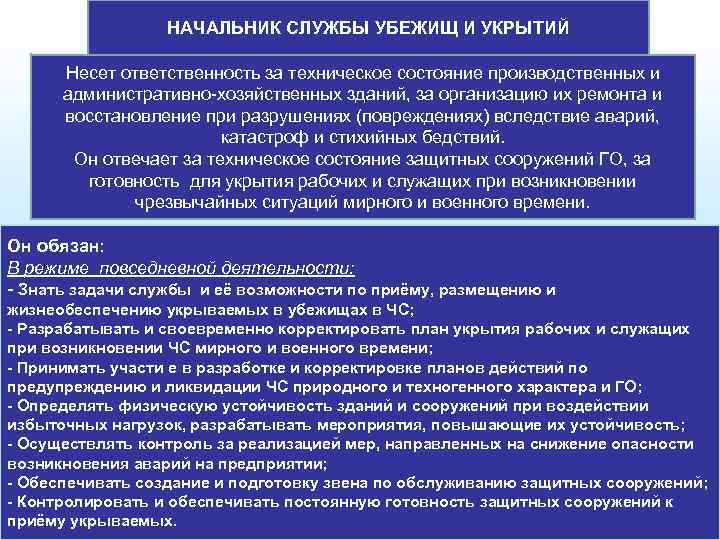 НАЧАЛЬНИК СЛУЖБЫ УБЕЖИЩ И УКРЫТИЙ

Несет ответственность за техническое состояние производственных и административно-хозяйственных зданий, за организацию их ремонта и восстановление при разрушениях (повреждениях) вследствие аварий, катастроф и стихийных бедствий.
Он отвечает за техническое состояние защитных сооружений ГО, за готовность для укрытия рабочих и служащих при возникновении чрезвычайных ситуаций мирного и военного времени.

Он обязан:
В режиме повседневной деятельности:
- Знать задачи службы и её возможности по приёму, размещению и жизнеобеспечению укрываемых в убежищах в ЧС;
- Разрабатывать и своевременно корректировать план укрытия рабочих и служащих при возникновении ЧС мирного и военного времени;
- Принимать участи е в разработке и корректировке планов действий по предупреждению и ликвидации ЧС природного и техногенного характера и ГО;
- Определять физическую устойчивость зданий и сооружений при воздействии избыточных нагрузок, разрабатывать мероприятия, повышающие их устойчивость;
- Осуществлять контроль за реализацией мер, направленных на снижение опасности возникновения аварий на предприятии;
- Обеспечивать создание и подготовку звена по обслуживанию защитных сооружений;
- Контролировать и обеспечивать постоянную готовность защитных сооружений к приёму укрываемых.